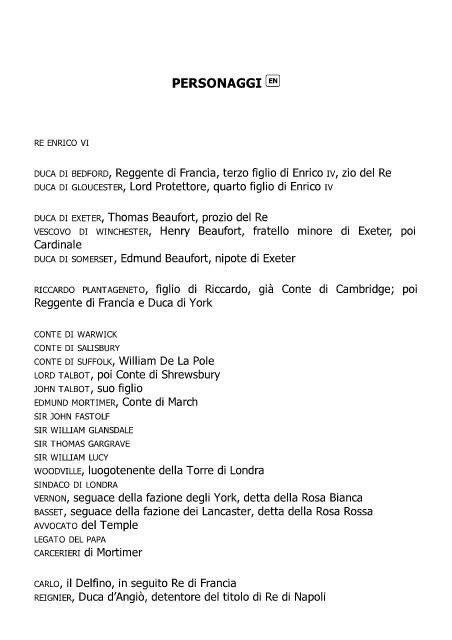 PERSONAGGI EN

RE ENRICO VI

DUCA DI BEDFORD, Reggente di Francia, terzo figlio di Enrico IV, zio del Re
DUCA DI GLOUCESTER, Lord Protettore, quarto figlio di Enrico IV

DUCA DI EXETER, Thomas Beaufort, prozio del Re
VESCOVO DI WINCHESTER, Henry Beaufort, fratello minore di Exeter, poi Cardinale
DUCA DI SOMERSET, Edmund Beaufort, nipote di Exeter

RICCARDO PLANTAGENETO, figlio di Riccardo, già Conte di Cambridge; poi Reggente di Francia e Duca di York

CONTE DI WARWICK
CONTE DI SALISBURY
CONTE DI SUFFOLK, William De La Pole
LORD TALBOT, poi Conte di Shrewsbury
JOHN TALBOT, suo figlio
EDMUND MORTIMER, Conte di March
SIR JOHN FASTOLF
SIR WILLIAM GLANSDALE
SIR THOMAS GARGRAVE
SIR WILLIAM LUCY
WOODVILLE, luogotenente della Torre di Londra
SINDACO DI LONDRA
VERNON, seguace della fazione degli York, detta della Rosa Bianca
BASSET, seguace della fazione dei Lancaster, detta della Rosa Rossa
AVVOCATO del Temple
LEGATO DEL PAPA
CARCERIERI di Mortimer

CARLO, il Delfino, in seguito Re di Francia
REIGNIER, Duca d'Angiò, detentore del titolo di Re di Napoli